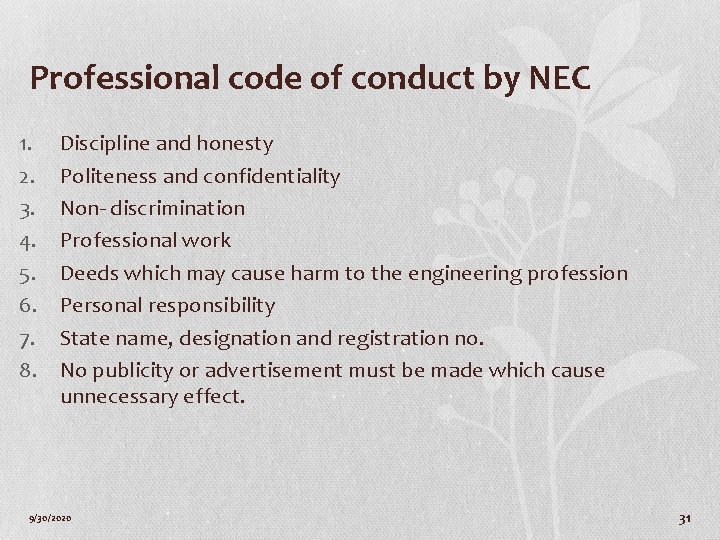 Professional code of conduct by NEC

1. Discipline and honesty
2. Politeness and confidentiality
3. Non- discrimination
4. Professional work
5. Deeds which may cause harm to the engineering profession
6. Personal responsibility
7. State name, designation and registration no.
8. No publicity or advertisement must be made which cause unnecessary effect.

9/30/2020

31